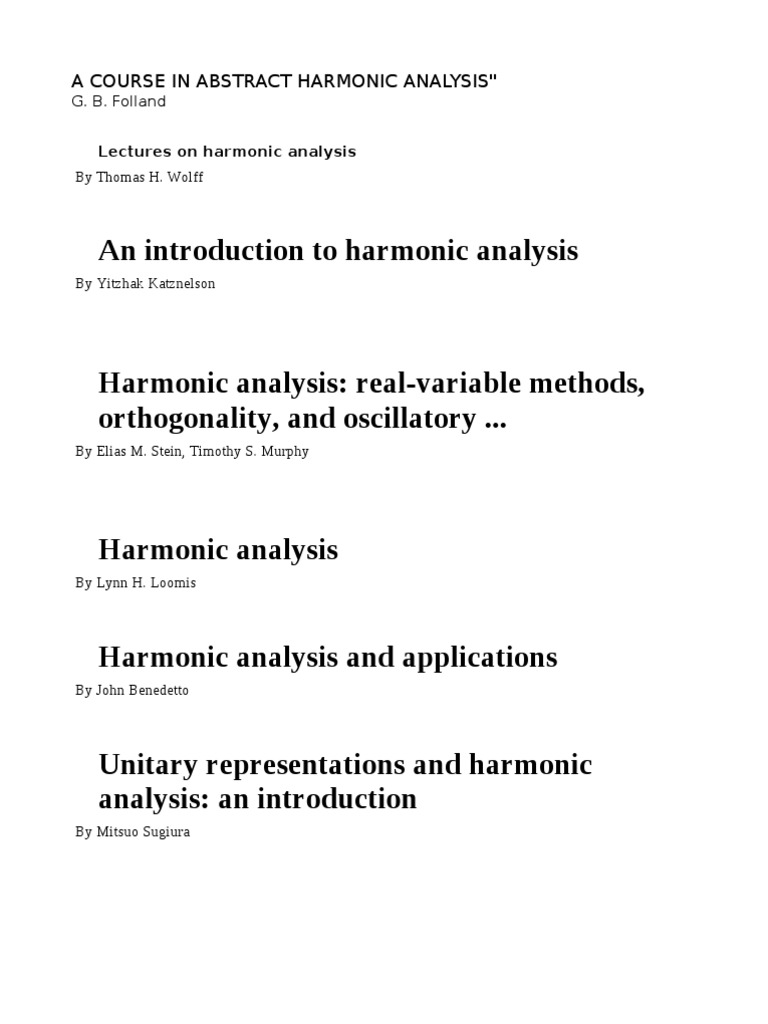 A COURSE IN ABSTRACT HARMONIC ANALYSIS"
G. B. Folland

Lectures on harmonic analysis
By Thomas H. Wolff

An introduction to harmonic analysis
By Yitzhak Katznelson

Harmonic analysis: real-variable methods, orthogonality, and oscillatory ...
By Elias M. Stein, Timothy S. Murphy

Harmonic analysis
By Lynn H. Loomis

Harmonic analysis and applications
By John Benedetto

Unitary representations and harmonic analysis: an introduction
By Mitsuo Sugiura